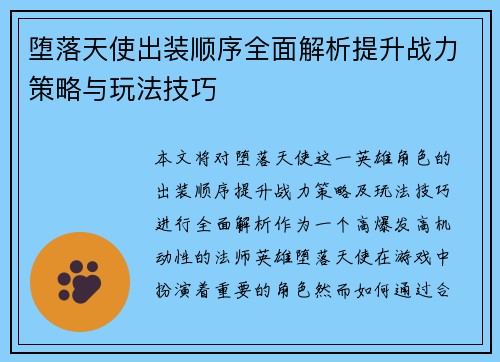 堕落天使出装顺序全面解析提升战力策略与玩法技巧

本文将对堕落天使这一英雄角色的出装顺序提升战力策略及玩法技巧进行全面解析作为一个高爆发高机动性的法师英雄堕落天使在游戏中扮演着重要的角色然而如何通过合